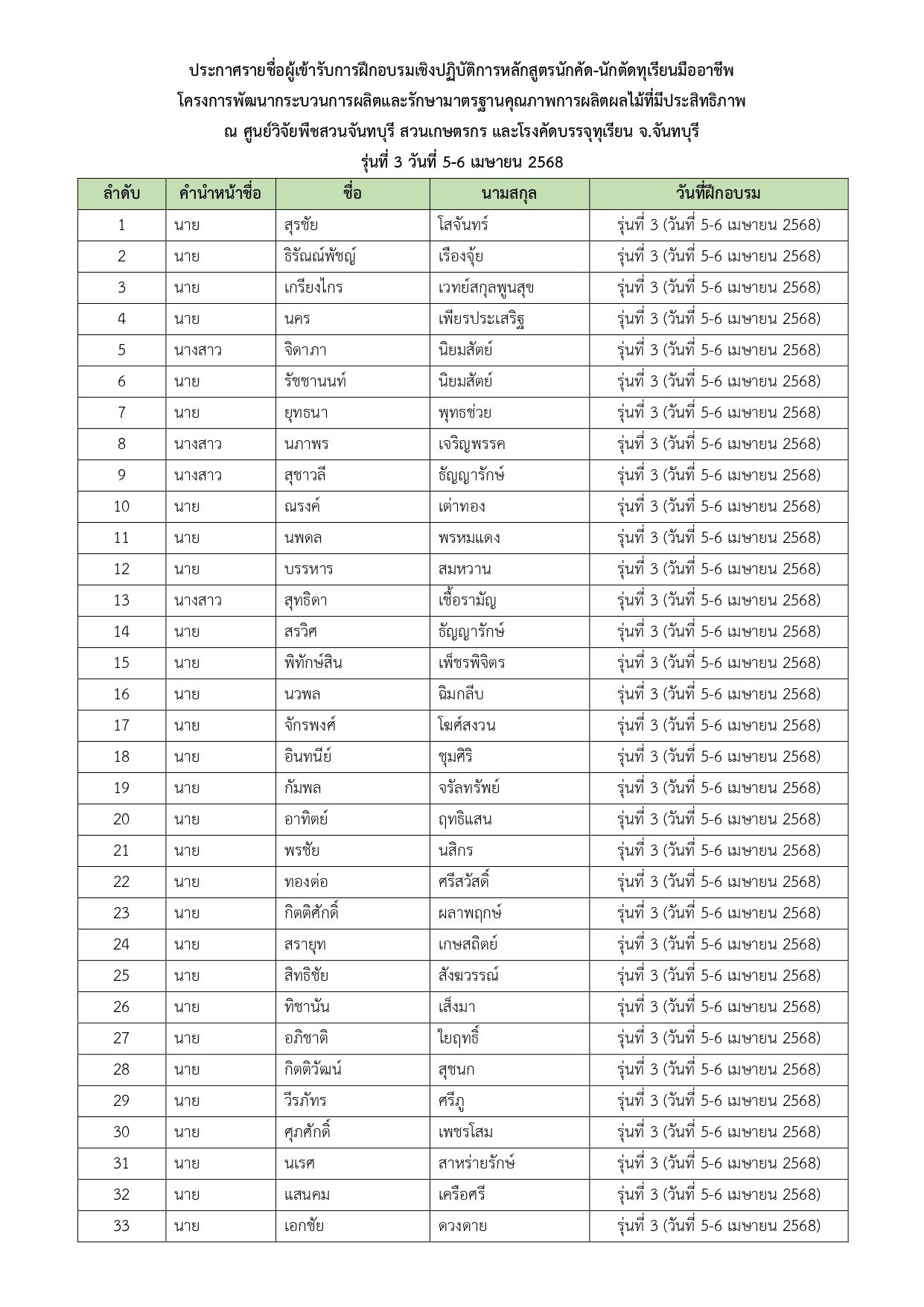 ประกาศรายชื่อผู้เข้ารับการฝึกอบรมเชิงปฏิบัติการหลักสูตรนักคัด-นักตัดทุเรียนมืออาชีพ
โครงการพัฒนากระบวนการผลิตและรักษามาตรฐานคุณภาพการผลิตผลไม้ที่มีประสิทธิภาพ
ณ ศูนย์วิจัยพืชสวนจันทบุรี สวนเกษตรกร และโรงคัดบรรจุทุเรียน จ.จันทบุรี
รุ่นที่ 3 วันที่ 5-6 เมษายน 2568

| ลำดับ | คำนำหน้าชื่อ | ชื่อ | นามสกุล | วันที่ฝึกอบรม |
|---|---|---|---|---|
| 1 | นาย | สุรชัย | โสจันทร์ | รุ่นที่ 3 (วันที่ 5-6 เมษายน 2568) |
| 2 | นาย | ธิรัณณ์พัชญ์ | เรืองจุ้ย | รุ่นที่ 3 (วันที่ 5-6 เมษายน 2568) |
| 3 | นาย | เกรียงไกร | เวทย์สกุลพูนสุข | รุ่นที่ 3 (วันที่ 5-6 เมษายน 2568) |
| 4 | นาย | นคร | เพียรประเสริฐ | รุ่นที่ 3 (วันที่ 5-6 เมษายน 2568) |
| 5 | นางสาว | จิดาภา | นิยมสัตย์ | รุ่นที่ 3 (วันที่ 5-6 เมษายน 2568) |
| 6 | นาย | รัชชานนท์ | นิยมสัตย์ | รุ่นที่ 3 (วันที่ 5-6 เมษายน 2568) |
| 7 | นาย | ยุทธนา | พุทธช่วย | รุ่นที่ 3 (วันที่ 5-6 เมษายน 2568) |
| 8 | นางสาว | นภาพร | เจริญพรรค | รุ่นที่ 3 (วันที่ 5-6 เมษายน 2568) |
| 9 | นางสาว | สุชาวลี | ธัญญารักษ์ | รุ่นที่ 3 (วันที่ 5-6 เมษายน 2568) |
| 10 | นาย | ณรงค์ | เต่าทอง | รุ่นที่ 3 (วันที่ 5-6 เมษายน 2568) |
| 11 | นาย | นพดล | พรหมแดง | รุ่นที่ 3 (วันที่ 5-6 เมษายน 2568) |
| 12 | นาย | บรรหาร | สมหวาน | รุ่นที่ 3 (วันที่ 5-6 เมษายน 2568) |
| 13 | นางสาว | สุทธิดา | เชื้อรามัญ | รุ่นที่ 3 (วันที่ 5-6 เมษายน 2568) |
| 14 | นาย | สรวิศ | ธัญญารักษ์ | รุ่นที่ 3 (วันที่ 5-6 เมษายน 2568) |
| 15 | นาย | พิทักษ์สิน | เพ็ชรพิจิตร | รุ่นที่ 3 (วันที่ 5-6 เมษายน 2568) |
| 16 | นาย | นวพล | ฉิมกลีบ | รุ่นที่ 3 (วันที่ 5-6 เมษายน 2568) |
| 17 | นาย | จักรพงศ์ | โฆศ์สงวน | รุ่นที่ 3 (วันที่ 5-6 เมษายน 2568) |
| 18 | นาย | อินทนีย์ | ชุมศิริ | รุ่นที่ 3 (วันที่ 5-6 เมษายน 2568) |
| 19 | นาย | กัมพล | จรัลทรัพย์ | รุ่นที่ 3 (วันที่ 5-6 เมษายน 2568) |
| 20 | นาย | อาทิตย์ | ฤทธิแสน | รุ่นที่ 3 (วันที่ 5-6 เมษายน 2568) |
| 21 | นาย | พรชัย | นสิกร | รุ่นที่ 3 (วันที่ 5-6 เมษายน 2568) |
| 22 | นาย | ทองต่อ | ศรีสวัสดิ์ | รุ่นที่ 3 (วันที่ 5-6 เมษายน 2568) |
| 23 | นาย | กิตติศักดิ์ | ผลาพฤกษ์ | รุ่นที่ 3 (วันที่ 5-6 เมษายน 2568) |
| 24 | นาย | สรายุท | เกษสถิตย์ | รุ่นที่ 3 (วันที่ 5-6 เมษายน 2568) |
| 25 | นาย | สิทธิชัย | สังฆวรรณ์ | รุ่นที่ 3 (วันที่ 5-6 เมษายน 2568) |
| 26 | นาย | ทิชานัน | เส็งมา | รุ่นที่ 3 (วันที่ 5-6 เมษายน 2568) |
| 27 | นาย | อภิชาติ | ใยฤทธิ์ | รุ่นที่ 3 (วันที่ 5-6 เมษายน 2568) |
| 28 | นาย | กิตติวัฒน์ | สุชนก | รุ่นที่ 3 (วันที่ 5-6 เมษายน 2568) |
| 29 | นาย | วีรภัทร | ศรีภู | รุ่นที่ 3 (วันที่ 5-6 เมษายน 2568) |
| 30 | นาย | ศุภศักดิ์ | เพชรโสม | รุ่นที่ 3 (วันที่ 5-6 เมษายน 2568) |
| 31 | นาย | นเรศ | สาหร่ายรักษ์ | รุ่นที่ 3 (วันที่ 5-6 เมษายน 2568) |
| 32 | นาย | แสนคม | เครือศรี | รุ่นที่ 3 (วันที่ 5-6 เมษายน 2568) |
| 33 | นาย | เอกชัย | ดวงดาย | รุ่นที่ 3 (วันที่ 5-6 เมษายน 2568) |